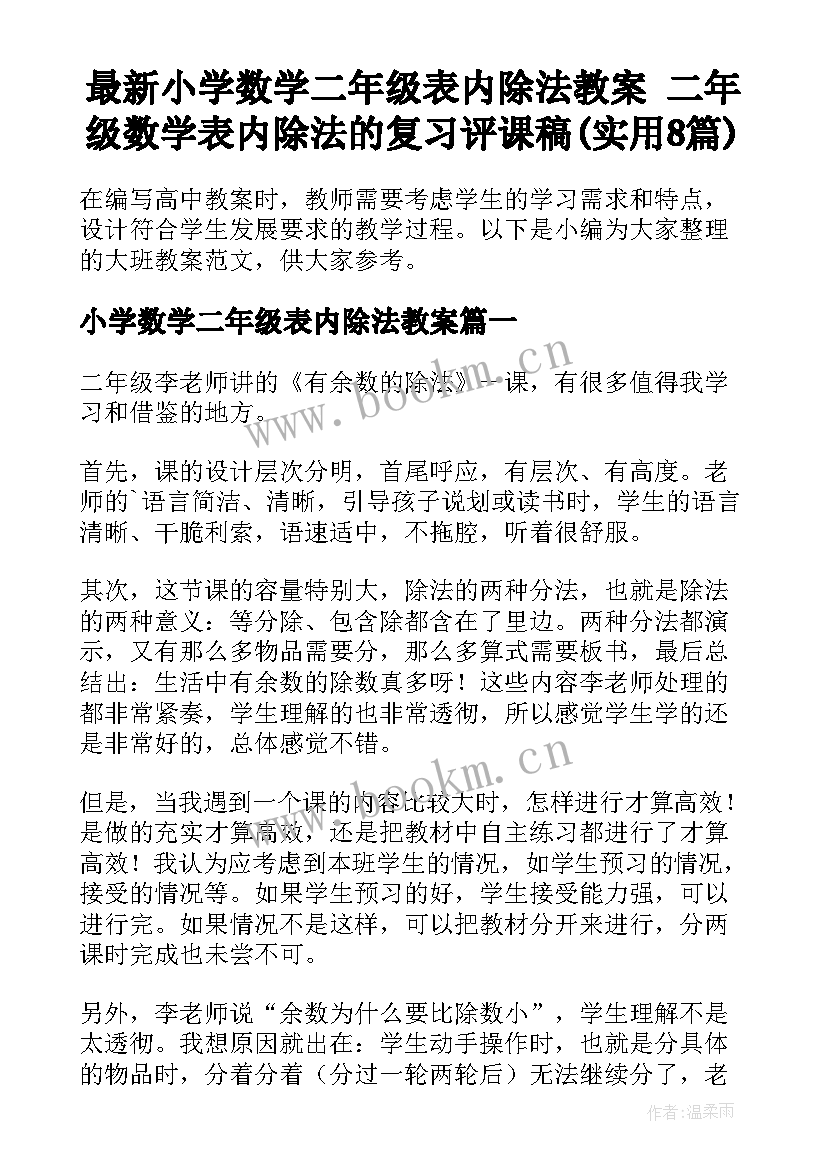 最新小学数学二年级表内除法教案 二年级数学表内除法的复习评课稿(实用8篇)

在编写高中教案时，教师需要考虑学生的学习需求和特点，设计符合学生发展要求的教学过程。以下是小编为大家整理的大班教案范文，供大家参考。

小学数学二年级表内除法教案篇一

二年级李老师讲的《有余数的除法》一课，有很多值得我学习和借鉴的地方。

首先，课的设计层次分明，首尾呼应，有层次、有高度。老师的`语言简洁、清晰，引导孩子说划或读书时，学生的语言清晰、干脆利索，语速适中，不拖腔，听着很舒服。

其次，这节课的容量特别大，除法的两种分法，也就是除法的两种意义：等分除、包含除都含在了里边。两种分法都演示，又有那么多物品需要分，那么多算式需要板书，最后总结出：生活中有余数的除数真多呀！这些内容李老师处理的都非常紧奏，学生理解的也非常透彻，所以感觉学生学的还是非常好的，总体感觉不错。

但是，当我遇到一个课的内容比较大时，怎样进行才算高效！是做的充实才算高效，还是把教材中自主练习都进行了才算高效！我认为应考虑到本班学生的情况，如学生预习的情况，接受的情况等。如果学生预习的好，学生接受能力强，可以进行完。如果情况不是这样，可以把教材分开来进行，分两课时完成也未尝不可。

另外，李老师说“余数为什么要比除数小”，学生理解不是太透彻。我想原因就出在：学生动手操作时，也就是分具体的物品时，分着分着（分过一轮两轮后）无法继续分了，老

www.bookm.cn
www.bookm.cn
作者:温柔雨